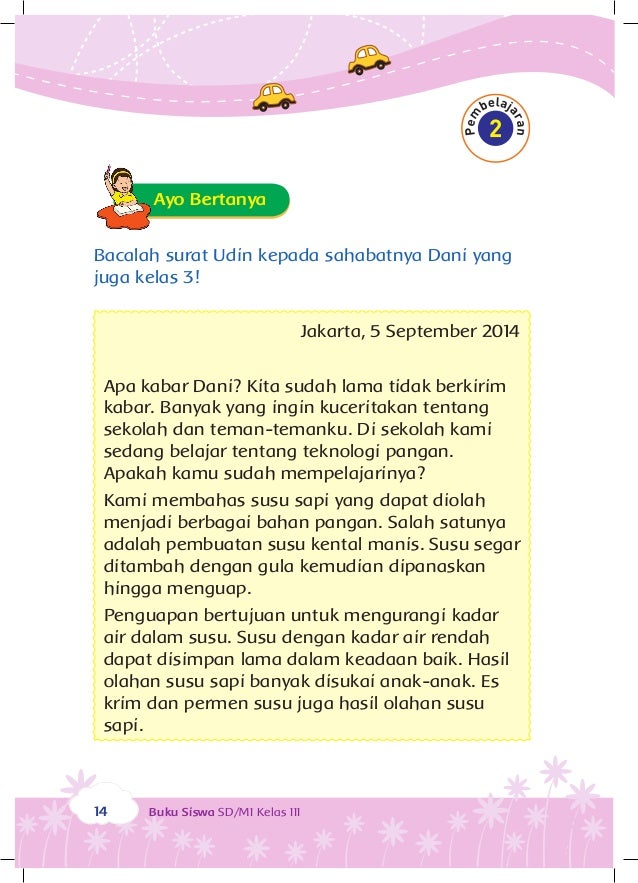 Pembelajaran 2

Ayo Bertanya

Bacalah surat Udin kepada sahabatnya Dani yang juga kelas 3!

Jakarta, 5 September 2014

Apa kabar Dani? Kita sudah lama tidak berkirim kabar. Banyak yang ingin kuceritakan tentang sekolah dan teman-temanku. Di sekolah kami sedang belajar tentang teknologi pangan. Apakah kamu sudah mempelajarinya?

Kami membahas susu sapi yang dapat diolah menjadi berbagai bahan pangan. Salah satunya adalah pembuatan susu kental manis. Susu segar ditambah dengan gula kemudian dipanaskan hingga menguap.

Penguapan bertujuan untuk mengurangi kadar air dalam susu. Susu dengan kadar air rendah dapat disimpan lama dalam keadaan baik. Hasil olahan susu sapi banyak disukai anak-anak. Es krim dan permen susu juga hasil olahan susu sapi.

14 Buku Siswa SD/MI Kelas III